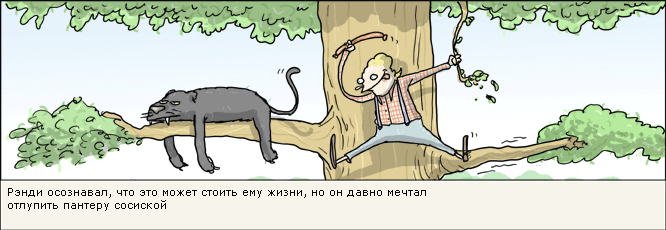 Рэнди осознавал, что это может стоить ему жизни, но он давно мечтал отлупить пантеру сосиской